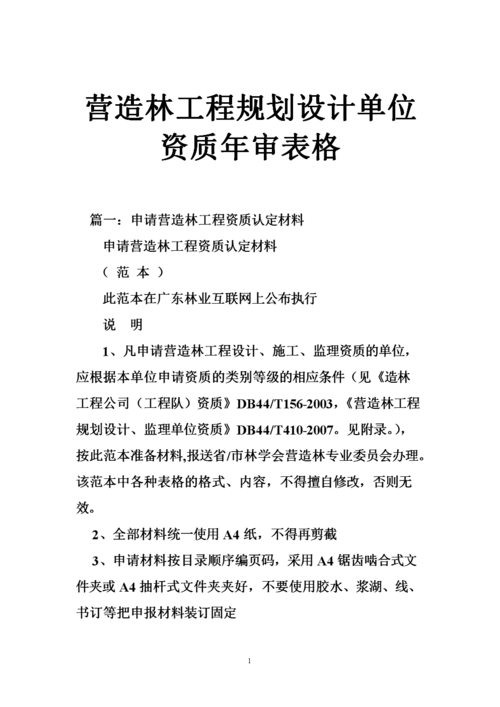 营造林工程规划设计单位资质年审表格

篇一：申请营造林工程资质认定材料

申请营造林工程资质认定材料

（ 范 本 ）

此范本在广东林业互联网上公布执行

说 明

1、凡申请营造林工程设计、施工、监理资质的单位，应根据本单位申请资质的类别等级的相应条件（见《造林工程公司（工程队）资质》DB44/T156-2003，《营造林工程规划设计、监理单位资质》DB44/T410-2007。见附录。），按此范本准备材料,报送省/市林学会营造林专业委员会办理。该范本中各种表格的格式、内容，不得擅自修改，否则无效。

2、全部材料统一使用 A4 纸，不得再剪截

3、申请材料按目录顺序编页码，采用 A4 锯齿啮合式文件夹或 A4 抽杆式文件夹夹好，不要使用胶水、浆湖、线、书订等把申报材料装订固定

1